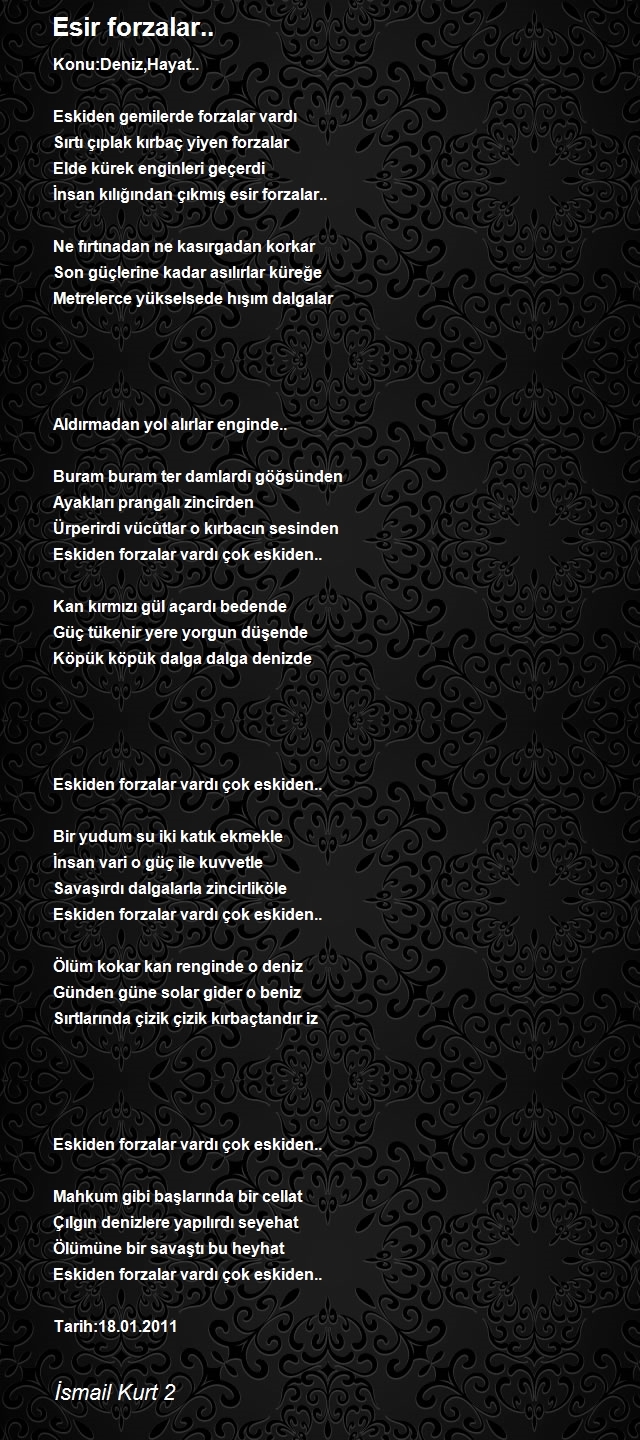 Esir forzalar..

Konu:Deniz,Hayat..

Eskiden gemilerde forzalar vardı
Sırtı çıplak kırbaç yiyen forzalar
Elde kürek enginleri geçerdi
İnsan kılığından çıkmış esir forzalar..

Ne fırtınadan ne kasırgadan korkar
Son güçlerine kadar asılırlar küreğe
Metrelerce yükselsede hışım dalgalar

Aldırmadan yol alırlar enginde..

Buram buram ter damlardı göğsünden
Ayakları prangalı zincirden
Ürperirdi vücütlar o kırbacın sesinden
Eskiden forzalar vardı çok eskiden..

Kan kırmızı gül açardı bedende
Güç tükenir yere yorgun düşende
Köpük köpük dalga dalga denizde

Eskiden forzalar vardı çok eskiden..

Bir yudum su iki katık ekmekle
İnsan vari o güç ile kuvvetle
Savaşırdı dalgalarla zincirliköle
Eskiden forzalar vardı çok eskiden..

Ölüm kokar kan renginde o deniz
Günden güne solar gider o beniz
Sırtlarında çizik çizik kırbaçtandır iz

Eskiden forzalar vardı çok eskiden..

Mahkum gibi başlarında bir cellat
Çılgın denizlere yapılırdı seyehat
Ölümüne bir savaştı bu heyhat
Eskiden forzalar vardı çok eskiden..

Tarih:18.01.2011

İsmail Kurt 2